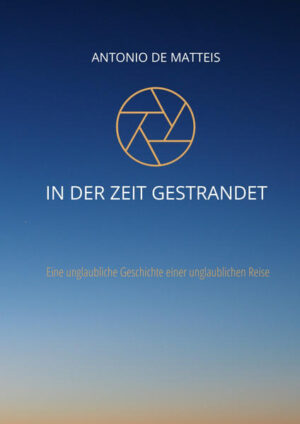 ANTONIO DE MATTEIS

IN DER ZEIT GESTRANDET

Eine unglaubliche Geschichte einer unglaublichen Reise